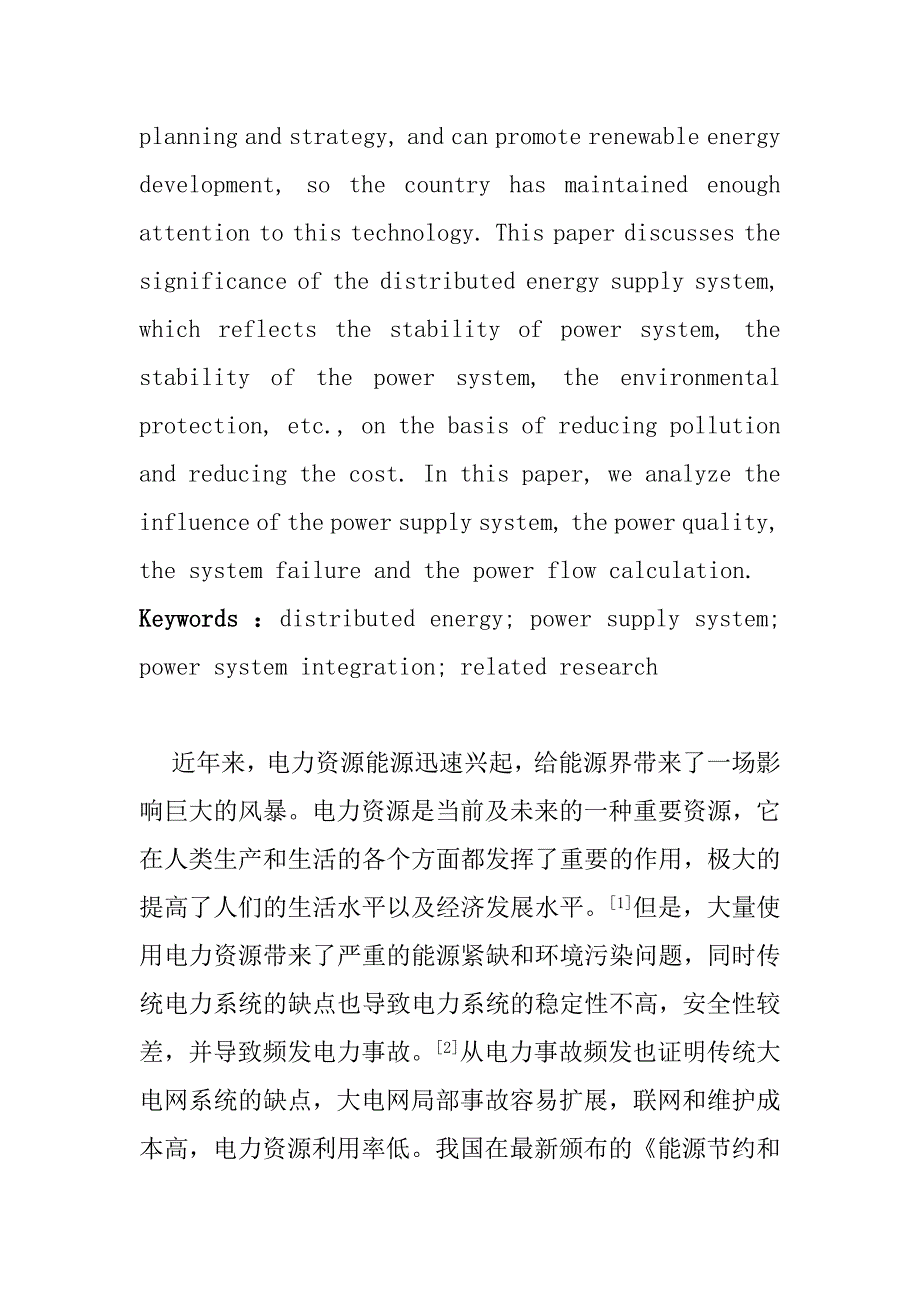 planning and strategy, and can promote renewable energy development, so the country has maintained enough attention to this technology. This paper discusses the significance of the distributed energy supply system, which reflects the stability of power system, the stability of the power system, the environmental protection, etc., on the basis of reducing pollution and reducing the cost. In this paper, we analyze the influence of the power supply system, the power quality, the system failure and the power flow calculation.
Keywords ：distributed energy; power supply system; power system integration; related research

近年来，电力资源能源迅速兴起，给能源界带来了一场影响巨大的风暴。电力资源是当前及未来的一种重要资源，它在人类生产和生活的各个方面都发挥了重要的作用，极大的提高了人们的生活水平以及经济发展水平。[1]但是，大量使用电力资源带来了严重的能源紧缺和环境污染问题，同时传统电力系统的缺点也导致电力系统的稳定性不高，安全性较差，并导致频发电力事故。[2]从电力事故频发也证明传统大电网系统的缺点，大电网局部事故容易扩展，联网和维护成本高，电力资源利用率低。我国在最新颁布的《能源节约和